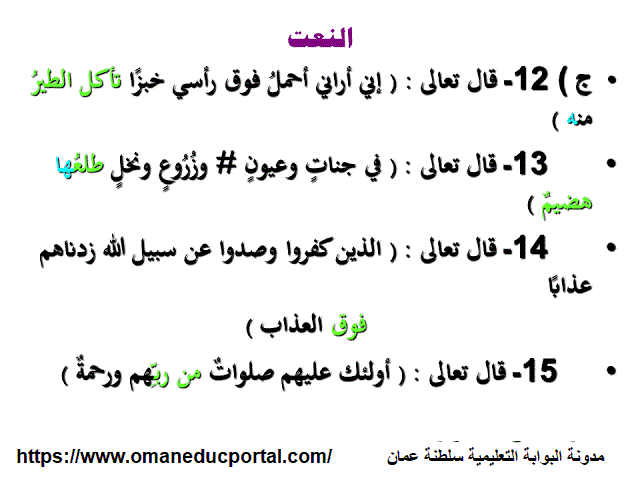 النعت

• ج ) 12- قال تعالى : ( إني أراني أحملُ فوق رأسي خبزًا تأكل الطيرُ منه )

• 13- قال تعالى : ( في جناتٍ وعيونٍ # وزُرُوعٍ ونخلٍ طلعُها هضيمٌ )

• 14- قال تعالى : ( الذين كفروا وصدوا عن سبيل الله زدناهم عذابًا فوق العذاب )

• 15- قال تعالى : ( أولئك عليهم صلواتٌ من ربِّهم ورحمةٌ )

https://www.omaneducportal.com/ مدونة البوابة التعليمية سلطنة عمان